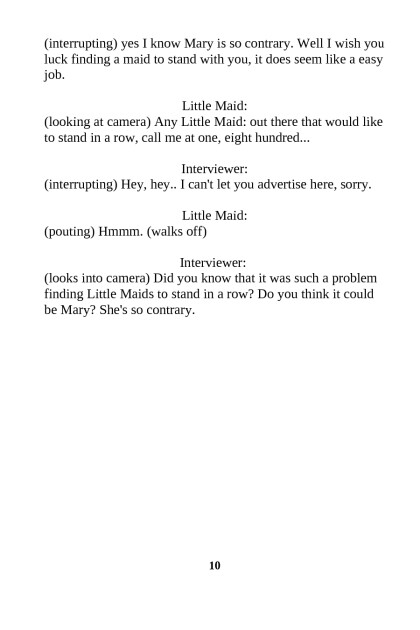 (interrupting) yes I know Mary is so contrary. Well I wish you luck finding a maid to stand with you, it does seem like a easy job.

Little Maid:
(looking at camera) Any Little Maid: out there that would like to stand in a row, call me at one, eight hundred...

Interviewer:
(interrupting) Hey, hey.. I can't let you advertise here, sorry.

Little Maid:
(pouting) Hmmm. (walks off)

Interviewer:
(looks into camera) Did you know that it was such a problem finding Little Maids to stand in a row? Do you think it could be Mary? She's so contrary.

10